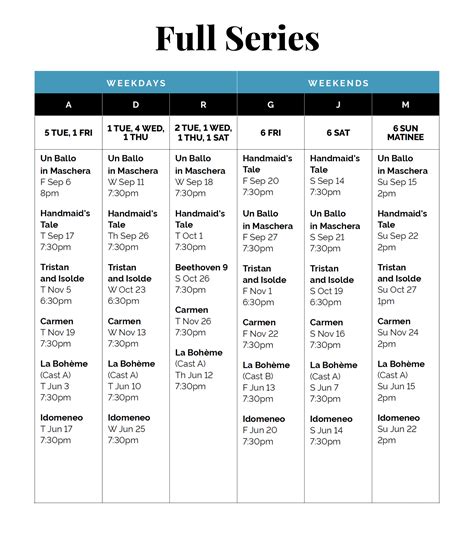 Full Series

| WEEKDAYS | | | WEEKENDS | | |
|---|---|---|---|---|---|
| A | D | R | G | J | M |
| 5 TUE, 1 FRI | 1 TUE, 4 WED, 1 THU | 2 TUE, 1 WED, 1 THU, 1 SAT | 6 FRI | 6 SAT | 6 SUN MATINEE |
| Un Ballo in Maschera F Sep 6 8pm | Un Ballo in Maschera W Sep 11 7:30pm | Un Ballo in Maschera W Sep 18 7:30pm | Handmaid's Tale F Sep 20 7:30pm | Handmaid's Tale S Sep 14 7:30pm | Un Ballo in Maschera Su Sep 15 2pm |
| Handmaid's Tale T Sep 17 7:30pm | Handmaid's Tale Th Sep 26 7:30pm | Handmaid's Tale T Oct 1 7:30pm | Un Ballo in Maschera F Sep 27 7:30pm | Un Ballo in Maschera S Sep 21 7:30pm | Handmaid's Tale Su Sep 22 2pm |
| Tristan and Isolde T Nov 5 6:30pm | Tristan and Isolde W Oct 23 6:30pm | Beethoven 9 S Oct 26 7:30pm | Tristan and Isolde F Nov 1 6:30pm | Tristan and Isolde S Oct 19 6:30pm | Tristan and Isolde Su Oct 27 1pm |
| Carmen T Nov 19 7:30pm | Carmen W Nov 13 7:30pm | Carmen T Nov 26 7:30pm | Carmen F Nov 22 7:30pm | Carmen S Nov 16 7:30pm | Carmen Su Nov 24 2pm |
| La Bohème (Cast A) T Jun 3 7:30pm | La Bohème (Cast A) T Jun 10 7:30pm | La Bohème (Cast A) Th Jun 12 7:30pm | La Bohème (Cast B) F Jun 13 7:30pm | La Bohème (Cast A) S Jun 7 7:30pm | La Bohème (Cast A) Su Jun 15 2pm |
| Idomeneo T Jun 17 7:30pm | Idomeneo W Jun 25 7:30pm | | Idomeneo F Jun 20 7:30pm | Idomeneo S Jun 14 7:30pm | Idomeneo Su Jun 22 2pm |